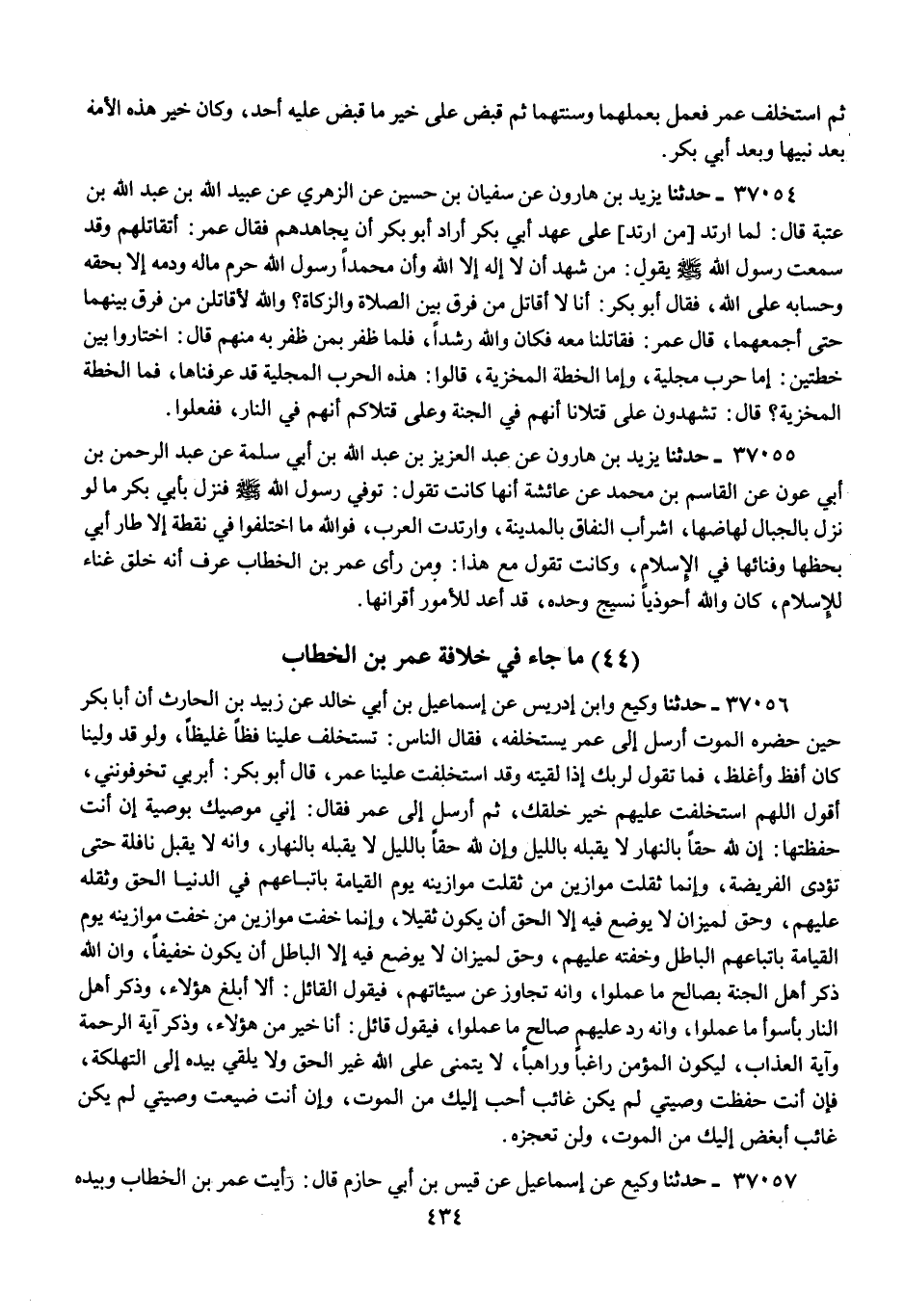 ثم استخلف عمر فعمل بعملهما وسنتهما ثم قبض على خير ما قبض عليه أحد، وكان خير هذه الأمة بعد نبيها وبعد أبي بكر.

٣٧٠٥٤ ـ حدثنا يزيد بن هارون عن سفيان بن حسين عن الزهري عن عبيد الله بن عبد الله بن عتبة قال: لما ارتد [من ارتد] على عهد أبي بكر أراد أبو بكر أن يجاهدهم فقال عمر: أتقاتلهم وقد سمعت رسول الله ﷺ يقول: من شهد أن لا إله إلا الله وأن محمداً رسول الله حرم ماله ودمه إلا بحقه وحسابه على الله، فقال أبو بكر: أنا لا أقاتل من فرق بين الصلاة والزكاة؟ والله لأقاتلن من فرق بينهما حتى أجمعهما، قال عمر: فقاتلنا معه فكان والله رشداً، فلما ظفر بمن ظفر به منهم قال: اختاروا بين خطتين: إما حرب مجلية، وإما الخطة المخزية، قالوا: هذه الحرب المجلية قد عرفناها، فما الخطة المخزية؟ قال: تشهدون على قتلانا أنهم في الجنة وعلى قتلاكم أنهم في النار، ففعلوا.

٣٧٠٥٥ ـ حدثنا يزيد بن هارون عن عبد العزيز بن عبد الله بن أبي سلمة عن عبد الرحمن بن أبي عون عن القاسم بن محمد عن عائشة أنها كانت تقول: توفي رسول الله ﷺ فنزل بأبي بكر ما لو نزل بالجبال لهاضها، اشرأب النفاق بالمدينة، وارتدت العرب، فوالله ما اختلفوا في نقطة إلا طار أبي بحظها وفنائها في الإسلام، وكانت تقول مع هذا: ومن رأى عمر بن الخطاب عرف أنه خلق غناء للإسلام، كان والله أحوذياً نسيج وحده، قد أعد للأمور أقرانها.

(٤٤) ما جاء في خلافة عمر بن الخطاب

٣٧٠٥٦ ـ حدثنا وكيع وابن إدريس عن إسماعيل بن أبي خالد عن زبيد بن الحارث أن أبا بكر حين حضره الموت أرسل إلى عمر يستخلفه، فقال الناس: تستخلف علينا فظاً غليظاً، ولو قد ولينا كان أفظ وأغلظ، فما تقول لربك إذا لقيته وقد استخلفت علينا عمر، قال أبو بكر: أبربي تخوفونني، أقول اللهم استخلفت عليهم خير خلقك، ثم أرسل إلى عمر فقال: إني موصيك بوصية إن أنت حفظتها: إن لله حقاً بالنهار لا يقبله بالليل وإن لله حقاً بالليل لا يقبله بالنهار، وانه لا يقبل نافلة حتى تؤدى الفريضة، وإنما ثقلت موازين من ثقلت موازينه يوم القيامة باتباعهم في الدنيا الحق وثقله عليهم، وحق لميزان لا يوضع فيه إلا الحق أن يكون ثقيلا، وإنما خفت موازين من خفت موازينه يوم القيامة باتباعهم الباطل وخفته عليهم، وحق لميزان لا يوضع فيه إلا الباطل أن يكون خفيفاً، وان الله ذكر أهل الجنة بصالح ما عملوا، وانه تجاوز عن سيئاتهم، فيقول القائل: ألا أبلغ هؤلاء، وذكر أهل النار بأسوأ ما عملوا، وانه رد عليهم صالح ما عملوا، فيقول قائل: أنا خير من هؤلاء، وذكر آية الرحمة وآية العذاب، ليكون المؤمن راغباً وراهباً، لا يتمنى على الله غير الحق ولا يلقي بيده إلى التهلكة، فإن أنت حفظت وصيتي لم يكن غائب أحب إليك من الموت، وإن أنت ضيعت وصيتي لم يكن غائب أبغض إليك من الموت، ولن تعجزه.

٣٧٠٥٧ ـ حدثنا وكيع عن إسماعيل عن قيس بن أبي حازم قال: رأيت عمر بن الخطاب وبيده

٤٣٤